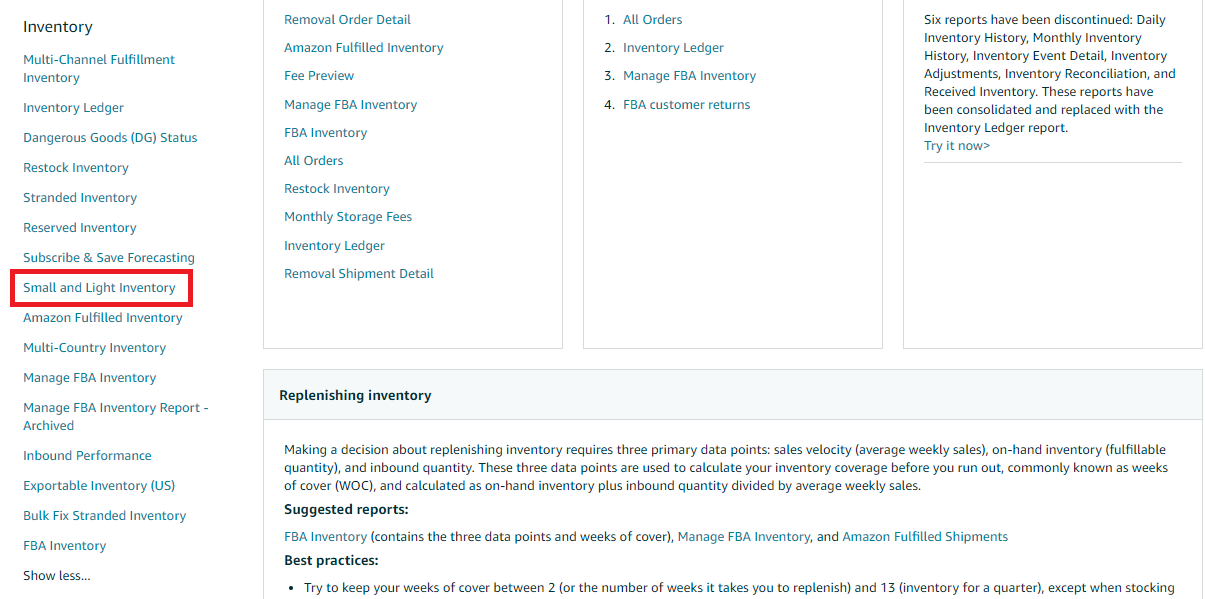 Inventory

Multi-Channel Fulfillment Inventory

Inventory Ledger

Dangerous Goods (DG) Status

Restock Inventory

Stranded Inventory

Reserved Inventory

Subscribe & Save Forecasting

Small and Light Inventory

Amazon Fulfilled Inventory

Multi-Country Inventory

Manage FBA Inventory

Manage FBA Inventory Report - Archived

Inbound Performance

Exportable Inventory (US)

Bulk Fix Stranded Inventory

FBA Inventory

Show less...

Removal Order Detail

Amazon Fulfilled Inventory

Fee Preview

Manage FBA Inventory

FBA Inventory

All Orders

Restock Inventory

Monthly Storage Fees

Inventory Ledger

Removal Shipment Detail

1. All Orders
2. Inventory Ledger
3. Manage FBA Inventory
4. FBA customer returns

Six reports have been discontinued: Daily Inventory History, Monthly Inventory History, Inventory Event Detail, Inventory Adjustments, Inventory Reconciliation, and Received Inventory. These reports have been consolidated and replaced with the Inventory Ledger report.
Try it now>

Replenishing inventory

Making a decision about replenishing inventory requires three primary data points: sales velocity (average weekly sales), on-hand inventory (fulfillable quantity), and inbound quantity. These three data points are used to calculate your inventory coverage before you run out, commonly known as weeks of cover (WOC), and calculated as on-hand inventory plus inbound quantity divided by average weekly sales.

Suggested reports:

FBA Inventory (contains the three data points and weeks of cover), Manage FBA Inventory, and Amazon Fulfilled Shipments

Best practices:

• Try to keep your weeks of cover between 2 (or the number of weeks it takes you to replenish) and 13 (inventory for a quarter), except when stocking